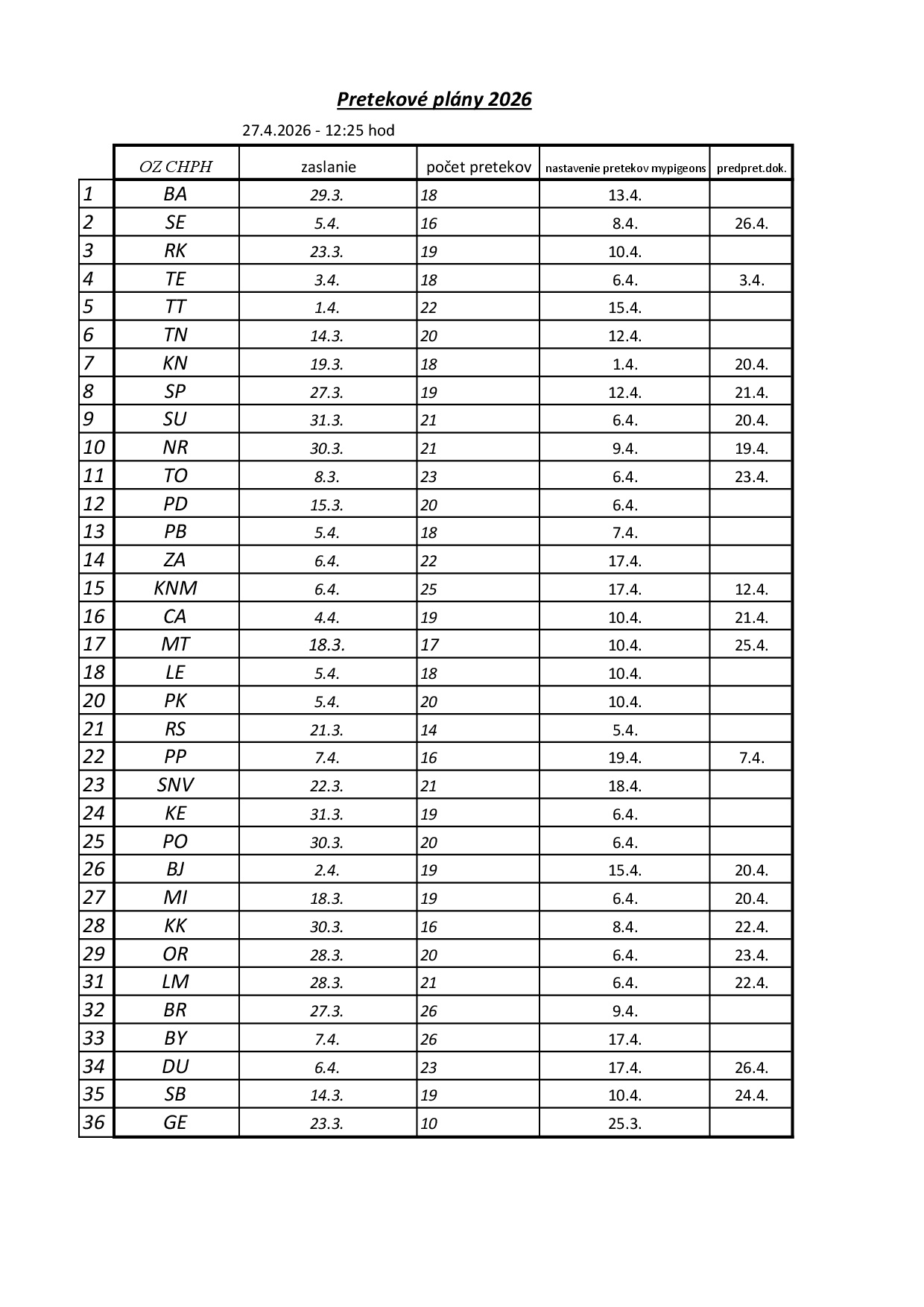 Pretekové plány 2026

27.4.2026 - 12:25 hod

| | OZ CHPH | zaslanie | počet pretekov | nastavenie pretekov mypigeons | predpret.dok. |
|---|---|---|---|---|---|
| 1 | BA | 29.3. | 18 | 13.4. | |
| 2 | SE | 5.4. | 16 | 8.4. | 26.4. |
| 3 | RK | 23.3. | 19 | 10.4. | |
| 4 | TE | 3.4. | 18 | 6.4. | 3.4. |
| 5 | TT | 1.4. | 22 | 15.4. | |
| 6 | TN | 14.3. | 20 | 12.4. | |
| 7 | KN | 19.3. | 18 | 1.4. | 20.4. |
| 8 | SP | 27.3. | 19 | 12.4. | 21.4. |
| 9 | SU | 31.3. | 21 | 6.4. | 20.4. |
| 10 | NR | 30.3. | 21 | 9.4. | 19.4. |
| 11 | TO | 8.3. | 23 | 6.4. | 23.4. |
| 12 | PD | 15.3. | 20 | 6.4. | |
| 13 | PB | 5.4. | 18 | 7.4. | |
| 14 | ZA | 6.4. | 22 | 17.4. | |
| 15 | KNM | 6.4. | 25 | 17.4. | 12.4. |
| 16 | CA | 4.4. | 19 | 10.4. | 21.4. |
| 17 | MT | 18.3. | 17 | 10.4. | 25.4. |
| 18 | LE | 5.4. | 18 | 10.4. | |
| 20 | PK | 5.4. | 20 | 10.4. | |
| 21 | RS | 21.3. | 14 | 5.4. | |
| 22 | PP | 7.4. | 16 | 19.4. | 7.4. |
| 23 | SNV | 22.3. | 21 | 18.4. | |
| 24 | KE | 31.3. | 19 | 6.4. | |
| 25 | PO | 30.3. | 20 | 6.4. | |
| 26 | BJ | 2.4. | 19 | 15.4. | 20.4. |
| 27 | MI | 18.3. | 19 | 6.4. | 20.4. |
| 28 | KK | 30.3. | 16 | 8.4. | 22.4. |
| 29 | OR | 28.3. | 20 | 6.4. | 23.4. |
| 31 | LM | 28.3. | 21 | 6.4. | 22.4. |
| 32 | BR | 27.3. | 26 | 9.4. | |
| 33 | BY | 7.4. | 26 | 17.4. | |
| 34 | DU | 6.4. | 23 | 17.4. | 26.4. |
| 35 | SB | 14.3. | 19 | 10.4. | 24.4. |
| 36 | GE | 23.3. | 10 | 25.3. | |